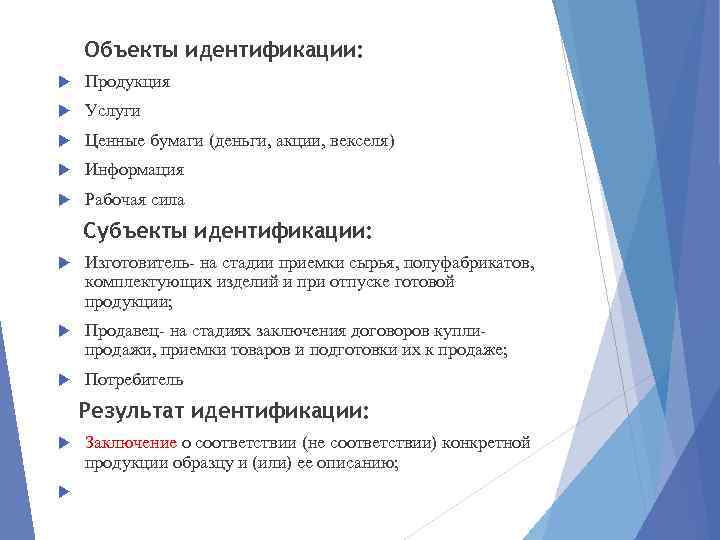 Объекты идентификации:

Продукция

Услуги

Ценные бумаги (деньги, акции, векселя)

Информация

Рабочая сила

Субъекты идентификации:

Изготовитель- на стадии приемки сырья, полуфабрикатов, комплектующих изделий и при отпуске готовой продукции;

Продавец- на стадиях заключения договоров купли-продажи, приемки товаров и подготовки их к продаже;

Потребитель

Результат идентификации:

Заключение о соответствии (не соответствии) конкретной продукции образцу и (или) ее описанию;